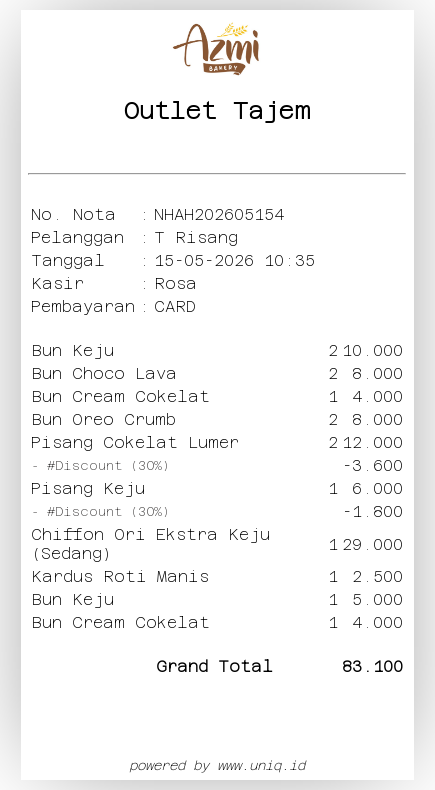 Azmi
BAKERY

Outlet Tajem

No. Nota : NHAH202605154
Pelanggan : T Risang
Tanggal : 15-05-2026 10:35
Kasir : Rosa
Pembayaran : CARD

Bun Keju 2 10.000
Bun Choco Lava 2 8.000
Bun Cream Cokelat 1 4.000
Bun Oreo Crumb 2 8.000
Pisang Cokelat Lumer 2 12.000
- #Discount (30%) -3.600
Pisang Keju 1 6.000
- #Discount (30%) -1.800
Chiffon Ori Ekstra Keju (Sedang) 1 29.000
Kardus Roti Manis 1 2.500
Bun Keju 1 5.000
Bun Cream Cokelat 1 4.000

Grand Total 83.100

powered by www.uniq.id